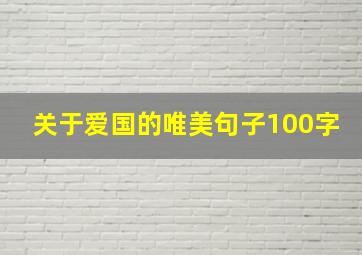 关于爱国的唯美句子100字